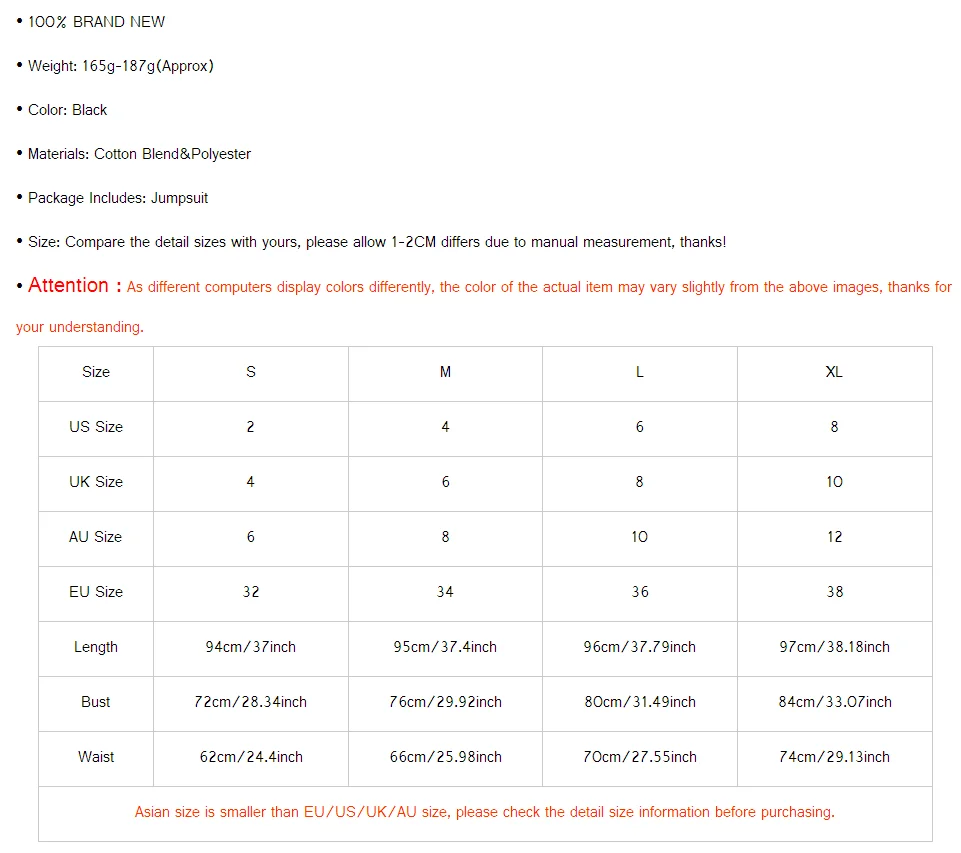 • 100% BRAND NEW

• Weight: 165g-187g(Approx)

• Color: Black

• Materials: Cotton Blend&Polyester

• Package Includes: Jumpsuit

• Size: Compare the detail sizes with yours, please allow 1-2CM differs due to manual measurement, thanks!

• Attention : As different computers display colors differently, the color of the actual item may vary slightly from the above images, thanks for your understanding.

| Size | S | M | L | XL |
|---|---|---|---|---|
| US Size | 2 | 4 | 6 | 8 |
| UK Size | 4 | 6 | 8 | 10 |
| AU Size | 6 | 8 | 10 | 12 |
| EU Size | 32 | 34 | 36 | 38 |
| Length | 94cm/37inch | 95cm/37.4inch | 96cm/37.79inch | 97cm/38.18inch |
| Bust | 72cm/28.34inch | 76cm/29.92inch | 80cm/31.49inch | 84cm/33.07inch |
| Waist | 62cm/24.4inch | 66cm/25.98inch | 70cm/27.55inch | 74cm/29.13inch |

Asian size is smaller than EU/US/UK/AU size, please check the detail size information before purchasing.